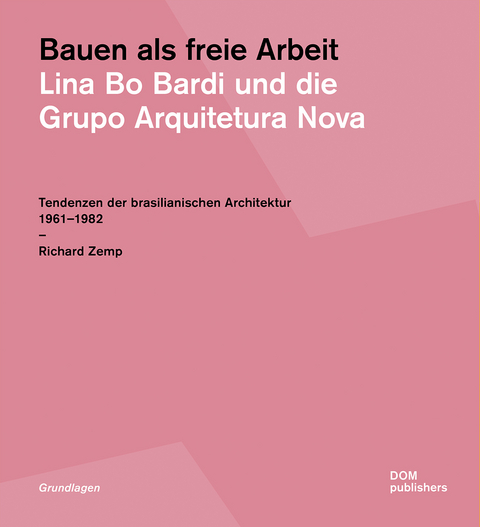 Bauen als freie Arbeit
Lina Bo Bardi und die Grupo Arquitetura Nova

Tendenzen der brasilianischen Architektur
1961–1982
–
Richard Zemp

Grundlagen

DOM
publishers